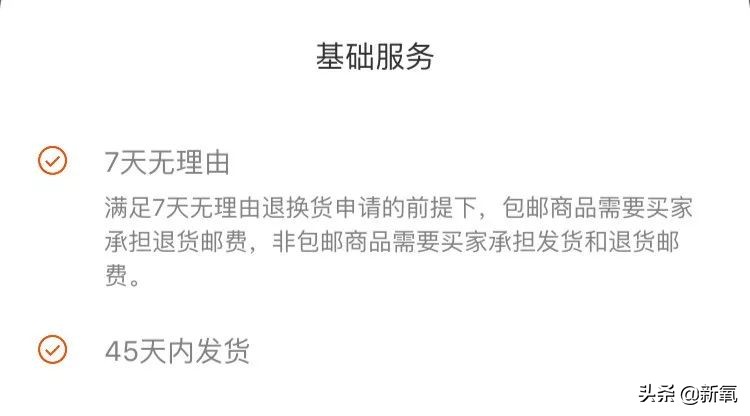 基础服务

7天无理由

满足7天无理由退换货申请的前提下，包邮商品需要买家承担退货邮费，非包邮商品需要买家承担发货和退货邮费。

45天内发货

头条 @新氧